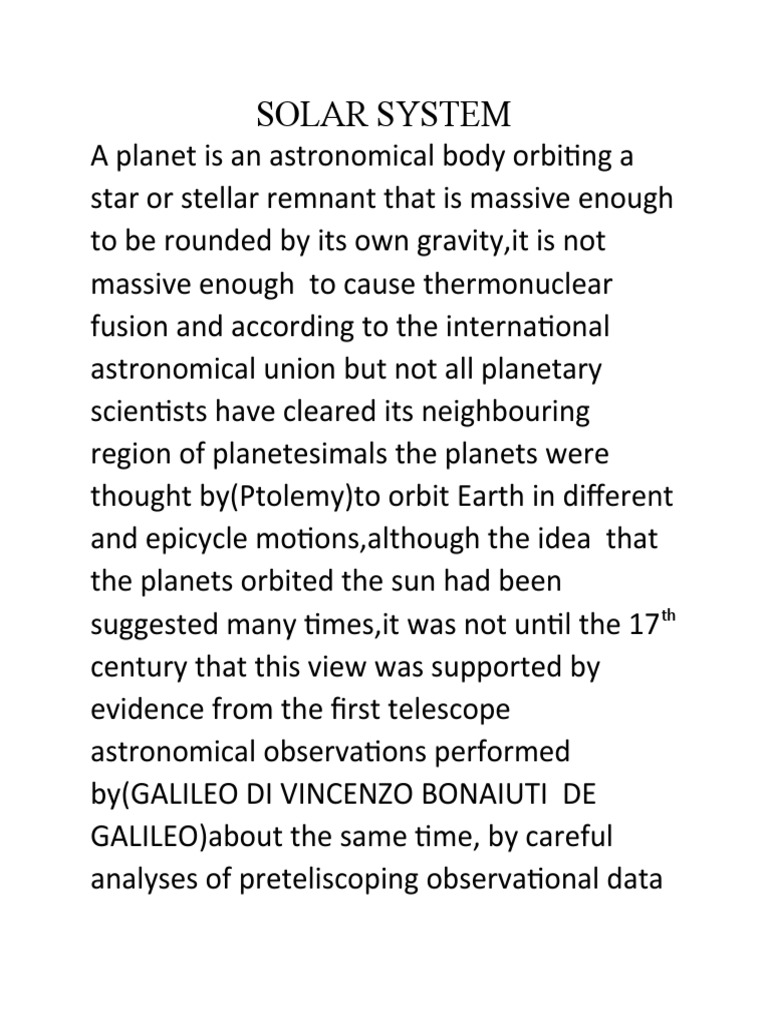 SOLAR SYSTEM

A planet is an astronomical body orbiting a star or stellar remnant that is massive enough to be rounded by its own gravity,it is not massive enough to cause thermonuclear fusion and according to the international astronomical union but not all planetary scientists have cleared its neighbouring region of planetesimals the planets were thought by(Ptolemy)to orbit Earth in different and epicycle motions,although the idea that the planets orbited the sun had been suggested many times,it was not until the 17th century that this view was supported by evidence from the first telescope astronomical observations performed by(GALILEO DI VINCENZO BONAIUTI DE GALILEO)about the same time, by careful analyses of preteliscoping observational data